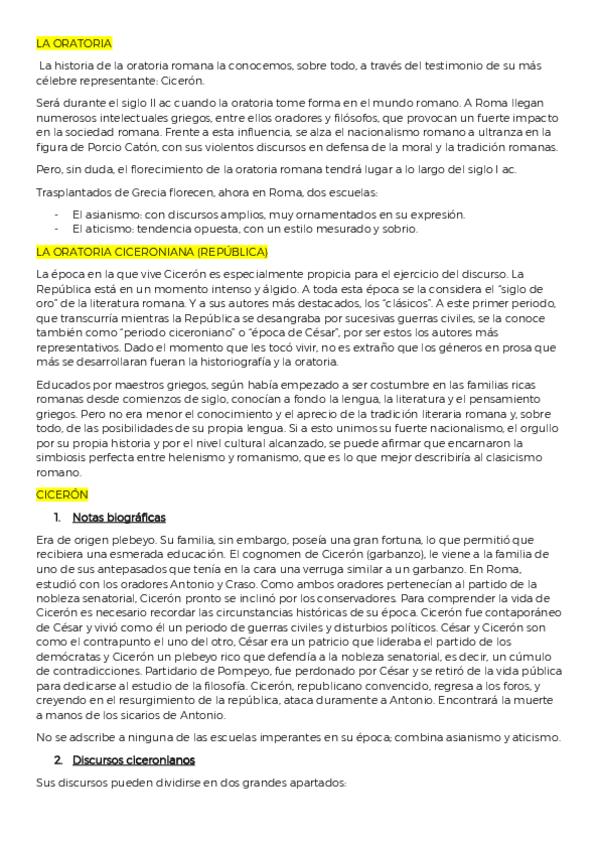 LA ORATORIA

La historia de la oratoria romana la conocemos, sobre todo, a través del testimonio de su más célebre representante: Cicerón.

Será durante el siglo II ac cuando la oratoria tome forma en el mundo romano. A Roma llegan numerosos intelectuales griegos, entre ellos oradores y filósofos, que provocan un fuerte impacto en la sociedad romana. Frente a esta influencia, se alza el nacionalismo romano a ultranza en la figura de Porcio Catón, con sus violentos discursos en defensa de la moral y la tradición romanas.

Pero, sin duda, el florecimiento de la oratoria romana tendrá lugar a lo largo del siglo I ac.

Trasplantados de Grecia florecen, ahora en Roma, dos escuelas:

- El asianismo: con discursos amplios, muy ornamentados en su expresión.
- El aticismo: tendencia opuesta, con un estilo mesurado y sobrio.

LA ORATORIA CICERONIANA (REPÚBLICA)

La época en la que vive Cicerón es especialmente propicia para el ejercicio del discurso. La República está en un momento intenso y álgido. A toda esta época se la considera el "siglo de oro" de la literatura romana. Y a sus autores más destacados, los "clásicos". A este primer periodo, que transcurría mientras la República se desangraba por sucesivas guerras civiles, se la conoce también como "periodo ciceroniano" o "época de César", por ser estos los autores más representativos. Dado el momento que les tocó vivir, no es extraño que los géneros en prosa que más se desarrollaran fueran la historiografía y la oratoria.

Educados por maestros griegos, según había empezado a ser costumbre en las familias ricas romanas desde comienzos de siglo, conocían a fondo la lengua, la literatura y el pensamiento griegos. Pero no era menor el conocimiento y el aprecio de la tradición literaria romana y, sobre todo, de las posibilidades de su propia lengua. Si a esto unimos su fuerte nacionalismo, el orgullo por su propia historia y por el nivel cultural alcanzado, se puede afirmar que encarnaron la simbiosis perfecta entre helenismo y romanismo, que es lo que mejor describiría al clasicismo romano.

CICERÓN

1. Notas biográficas

Era de origen plebeyo. Su familia, sin embargo, poseía una gran fortuna, lo que permitió que recibiera una esmerada educación. El cognomen de Cicerón (garbanzo), le viene a la familia de uno de sus antepasados que tenía en la cara una verruga similar a un garbanzo. En Roma, estudió con los oradores Antonio y Craso. Como ambos oradores pertenecían al partido de la nobleza senatorial, Cicerón pronto se inclinó por los conservadores. Para comprender la vida de Cicerón es necesario recordar las circunstancias históricas de su época. Cicerón fue contaporáneo de César y vivió como él un periodo de guerras civiles y disturbios políticos. César y Cicerón son como el contrapunto el uno del otro, César era un patricio que lideraba el partido de los demócratas y Cicerón un plebeyo rico que defendía a la nobleza senatorial, es decir, un cúmulo de contradicciones. Partidario de Pompeyo, fue perdonado por César y se retiró de la vida pública para dedicarse al estudio de la filosofía. Cicerón, republicano convencido, regresa a los foros, y creyendo en el resurgimiento de la república, ataca duramente a Antonio. Encontrará la muerte a manos de los sicarios de Antonio.

No se adscribe a ninguna de las escuelas imperantes en su época; combina asianismo y aticismo.

2. Discursos ciceronianos

Sus discursos pueden dividirse en dos grandes apartados: